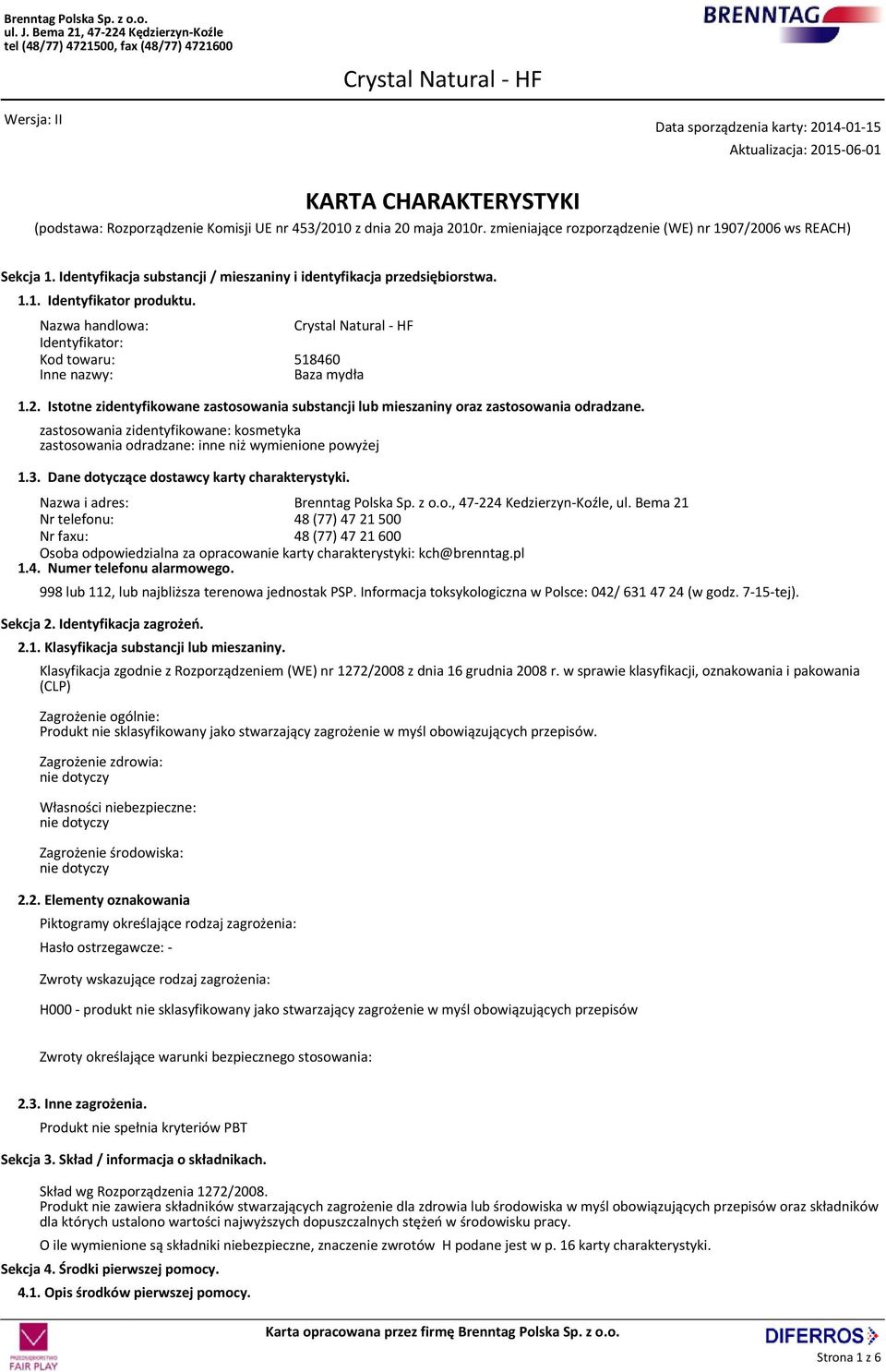 Brenntag Polska Sp. z o.o.
ul. J. Bema 21, 47-224 Kędzierzyn-Koźle
tel (48/77) 4721500, fax (48/77) 4721600

BRENNTAG

Crystal Natural - HF

Wersja: II

Data sporządzenia karty: 2014-01-15
Aktualizacja: 2015-06-01

KARTA CHARAKTERYSTYKI
(podstawa: Rozporządzenie Komisji UE nr 453/2010 z dnia 20 maja 2010r. zmieniające rozporządzenie (WE) nr 1907/2006 ws REACH)

Sekcja 1. Identyfikacja substancji / mieszaniny i identyfikacja przedsiębiorstwa.

1.1. Identyfikator produktu.

Nazwa handlowa: Crystal Natural - HF
Identyfikator:
Kod towaru: 518460
Inne nazwy: Baza mydła

1.2. Istotne zidentyfikowane zastosowania substancji lub mieszaniny oraz zastosowania odradzane.

zastosowania zidentyfikowane: kosmetyka
zastosowania odradzane: inne niż wymienione powyżej

1.3. Dane dotyczące dostawcy karty charakterystyki.

Nazwa i adres: Brenntag Polska Sp. z o.o., 47-224 Kedzierzyn-Koźle, ul. Bema 21
Nr telefonu: 48 (77) 47 21 500
Nr faxu: 48 (77) 47 21 600
Osoba odpowiedzialna za opracowanie karty charakterystyki: kch@brenntag.pl

1.4. Numer telefonu alarmowego.

998 lub 112, lub najbliższa terenowa jednostak PSP. Informacja toksykologiczna w Polsce: 042/ 631 47 24 (w godz. 7-15-tej).

Sekcja 2. Identyfikacja zagrożeń.

2.1. Klasyfikacja substancji lub mieszaniny.

Klasyfikacja zgodnie z Rozporządzeniem (WE) nr 1272/2008 z dnia 16 grudnia 2008 r. w sprawie klasyfikacji, oznakowania i pakowania (CLP)

Zagrożenie ogólnie:
Produkt nie sklasyfikowany jako stwarzający zagrożenie w myśl obowiązujących przepisów.

Zagrożenie zdrowia:
nie dotyczy

Własności niebezpieczne:
nie dotyczy

Zagrożenie środowiska:
nie dotyczy

2.2. Elementy oznakowania

Piktogramy określające rodzaj zagrożenia:

Hasło ostrzegawcze: -

Zwroty wskazujące rodzaj zagrożenia:

H000 - produkt nie sklasyfikowany jako stwarzający zagrożenie w myśl obowiązujących przepisów

Zwroty określające warunki bezpiecznego stosowania:

2.3. Inne zagrożenia.

Produkt nie spełnia kryteriów PBT

Sekcja 3. Skład / informacja o składnikach.

Skład wg Rozporządzenia 1272/2008.
Produkt nie zawiera składników stwarzających zagrożenie dla zdrowia lub środowiska w myśl obowiązujących przepisów oraz składników dla których ustalono wartości najwyższych dopuszczalnych stężeń w środowisku pracy.

O ile wymienione są składniki niebezpieczne, znaczenie zwrotów H podane jest w p. 16 karty charakterystyki.

Sekcja 4. Środki pierwszej pomocy.

4.1. Opis środków pierwszej pomocy.

PRZEDSIĘBIORSTWO FAIR PLAY

Karta opracowana przez firmę Brenntag Polska Sp. z o.o.

DIFERROS

Strona 1 z 6